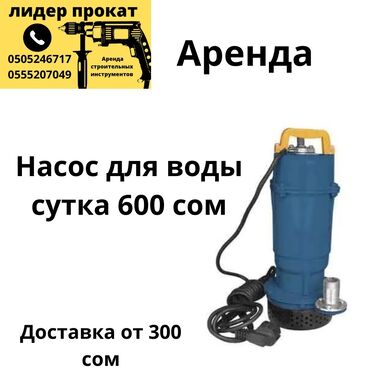 лидер прокат

0505246717
0555207049

Аренда строительных инструментов

Аренда

Насос для воды сутка 600 сом

Доставка от 300 сом